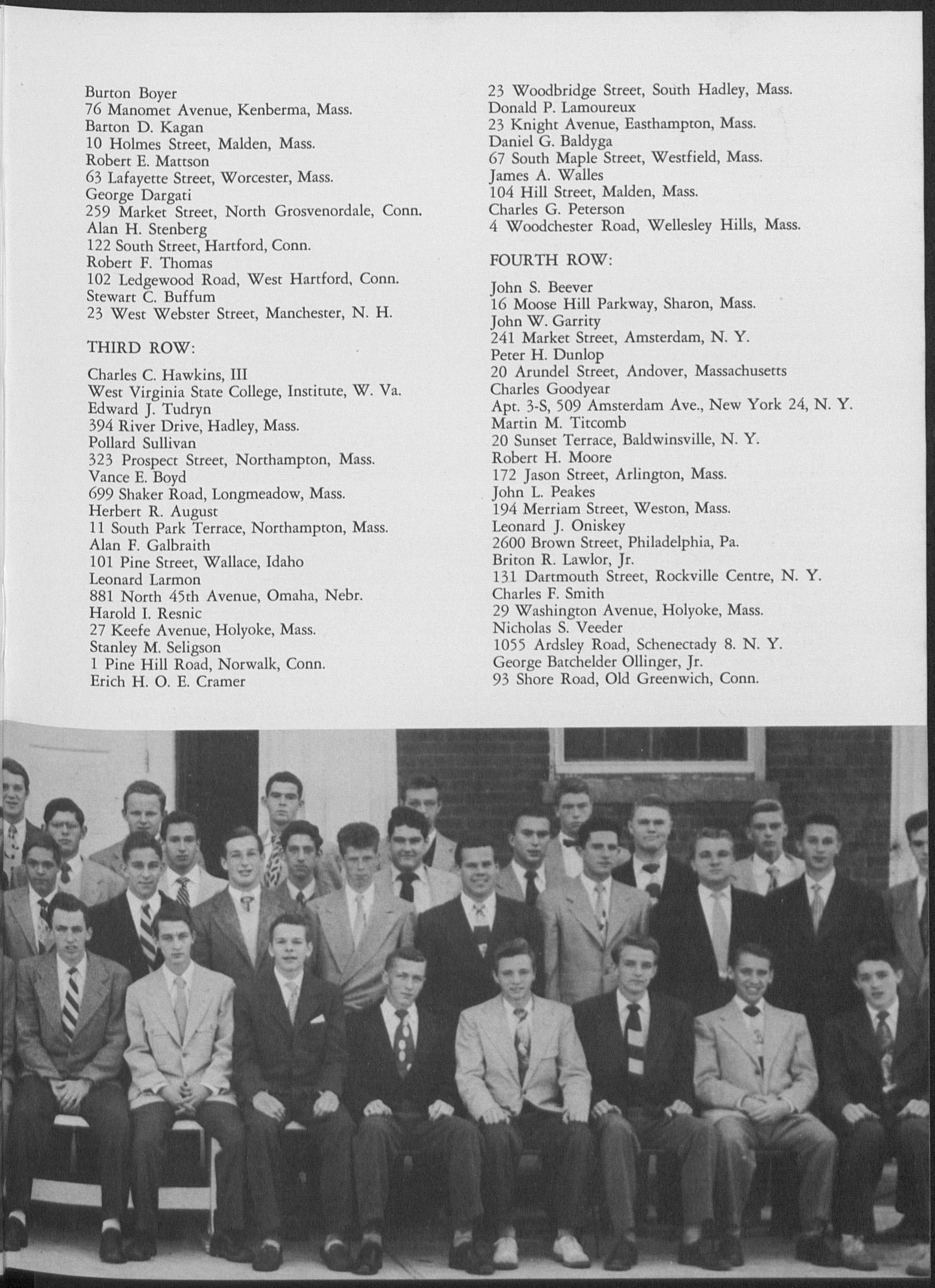 Burton Boyer
76 Manomet Avenue, Kenberma, Mass.
Barton D. Kagan
10 Holmes Street, Malden, Mass.
Robert E. Mattson
63 Lafayette Street, Worcester, Mass.
George Dargati
259 Market Street, North Grosvenordale, Conn.
Alan H. Stenberg
122 South Street, Hartford, Conn.
Robert F. Thomas
102 Ledgewood Road, West Hartford, Conn.
Stewart C. Buffum
23 West Webster Street, Manchester, N. H.

THIRD ROW:

Charles C. Hawkins, III
West Virginia State College, Institute, W. Va.
Edward J. Tudryn
394 River Drive, Hadley, Mass.
Pollard Sullivan
323 Prospect Street, Northampton, Mass.
Vance E. Boyd
699 Shaker Road, Longmeadow, Mass.
Herbert R. August
11 South Park Terrace, Northampton, Mass.
Alan F. Galbraith
101 Pine Street, Wallace, Idaho
Leonard Larmon
881 North 45th Avenue, Omaha, Nebr.
Harold I. Resnic
27 Keefe Avenue, Holyoke, Mass.
Stanley M. Seligson
1 Pine Hill Road, Norwalk, Conn.
Erich H. O. E. Cramer
23 Woodbridge Street, South Hadley, Mass.
Donald P. Lamoureux
23 Knight Avenue, Easthampton, Mass.
Daniel G. Baldyga
67 South Maple Street, Westfield, Mass.
James A. Walles
104 Hill Street, Malden, Mass.
Charles G. Peterson
4 Woodchester Road, Wellesley Hills, Mass.

FOURTH ROW:

John S. Beever
16 Moose Hill Parkway, Sharon, Mass.
John W. Garrity
241 Market Street, Amsterdam, N. Y.
Peter H. Dunlop
20 Arundel Street, Andover, Massachusetts
Charles Goodyear
Apt. 3-S, 509 Amsterdam Ave., New York 24, N. Y.
Martin M. Titcomb
20 Sunset Terrace, Baldwinsville, N. Y.
Robert H. Moore
172 Jason Street, Arlington, Mass.
John L. Peakes
194 Merriam Street, Weston, Mass.
Leonard J. Oniskey
2600 Brown Street, Philadelphia, Pa.
Briton R. Lawlor, Jr.
131 Dartmouth Street, Rockville Centre, N. Y.
Charles F. Smith
29 Washington Avenue, Holyoke, Mass.
Nicholas S. Veeder
1055 Ardsley Road, Schenectady 8. N. Y.
George Batchelder Ollinger, Jr.
93 Shore Road, Old Greenwich, Conn.